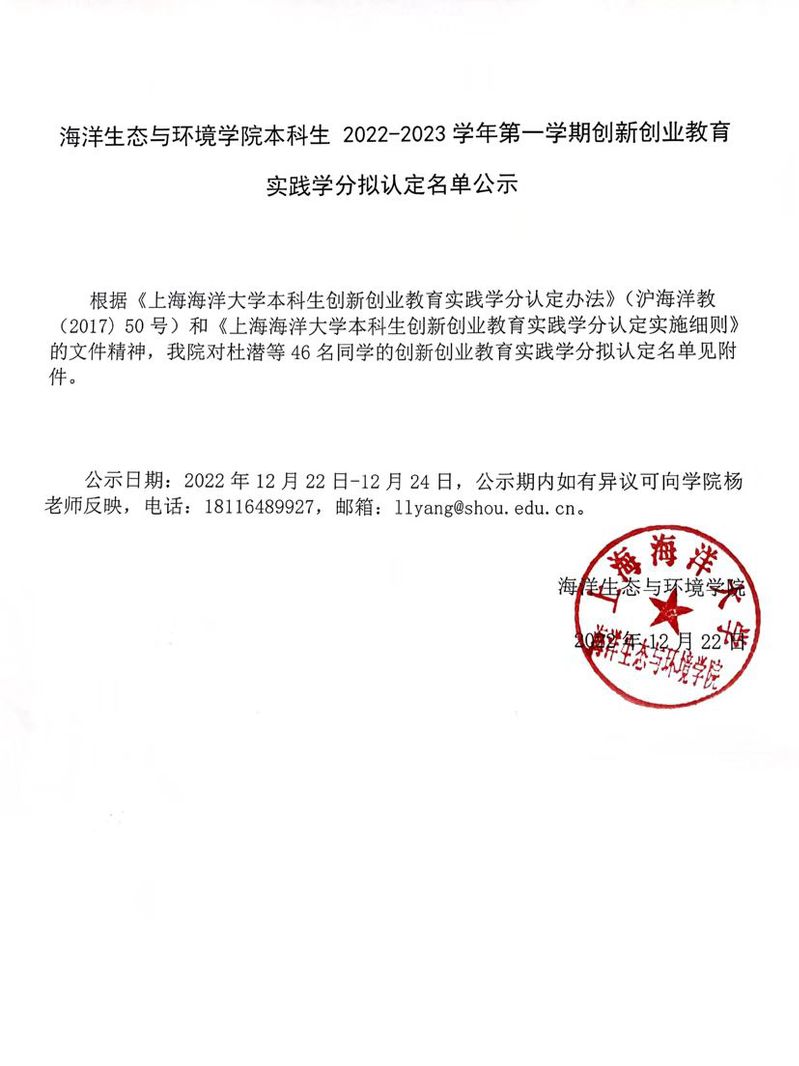 海洋生态与环境学院本科生 2022-2023 学年第一学期创新创业教育实践学分拟认定名单公示

根据《上海海洋大学本科生创新创业教育实践学分认定办法》（沪海洋教（2017）50 号）和《上海海洋大学本科生创新创业教育实践学分认定实施细则》的文件精神，我院对杜潜等 46 名同学的创新创业教育实践学分拟认定名单见附件。

公示日期：2022 年 12 月 22 日-12 月 24 日，公示期内如有异议可向学院杨老师反映，电话：18116489927，邮箱：llyang@shou.edu.cn。

海洋生态与环境学院

2022 年 12 月 22 日

上海海洋大学
海洋生态与环境学院